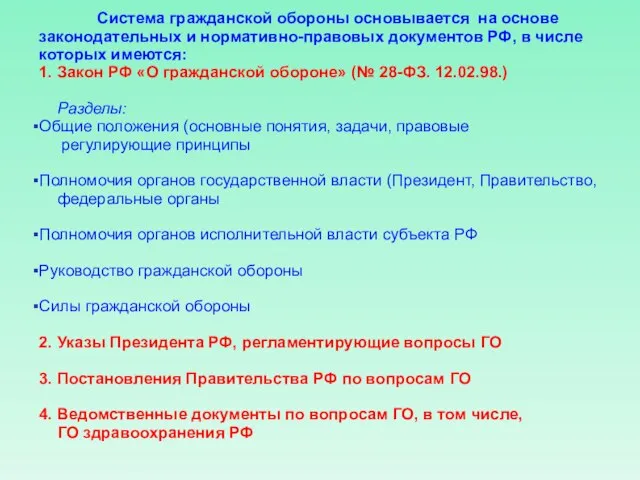 Система гражданской обороны основывается на основе законодательных и нормативно-правовых документов РФ, в числе которых имеются:

1. Закон РФ «О гражданской обороне» (№ 28-ФЗ. 12.02.98.)

Разделы:

▪Общие положения (основные понятия, задачи, правовые регулирующие принципы

▪Полномочия органов государственной власти (Президент, Правительство, федеральные органы

▪Полномочия органов исполнительной власти субъекта РФ

▪Руководство гражданской обороны

▪Силы гражданской обороны

2. Указы Президента РФ, регламентирующие вопросы ГО

3. Постановления Правительства РФ по вопросам ГО

4. Ведомственные документы по вопросам ГО, в том числе, ГО здравоохранения РФ